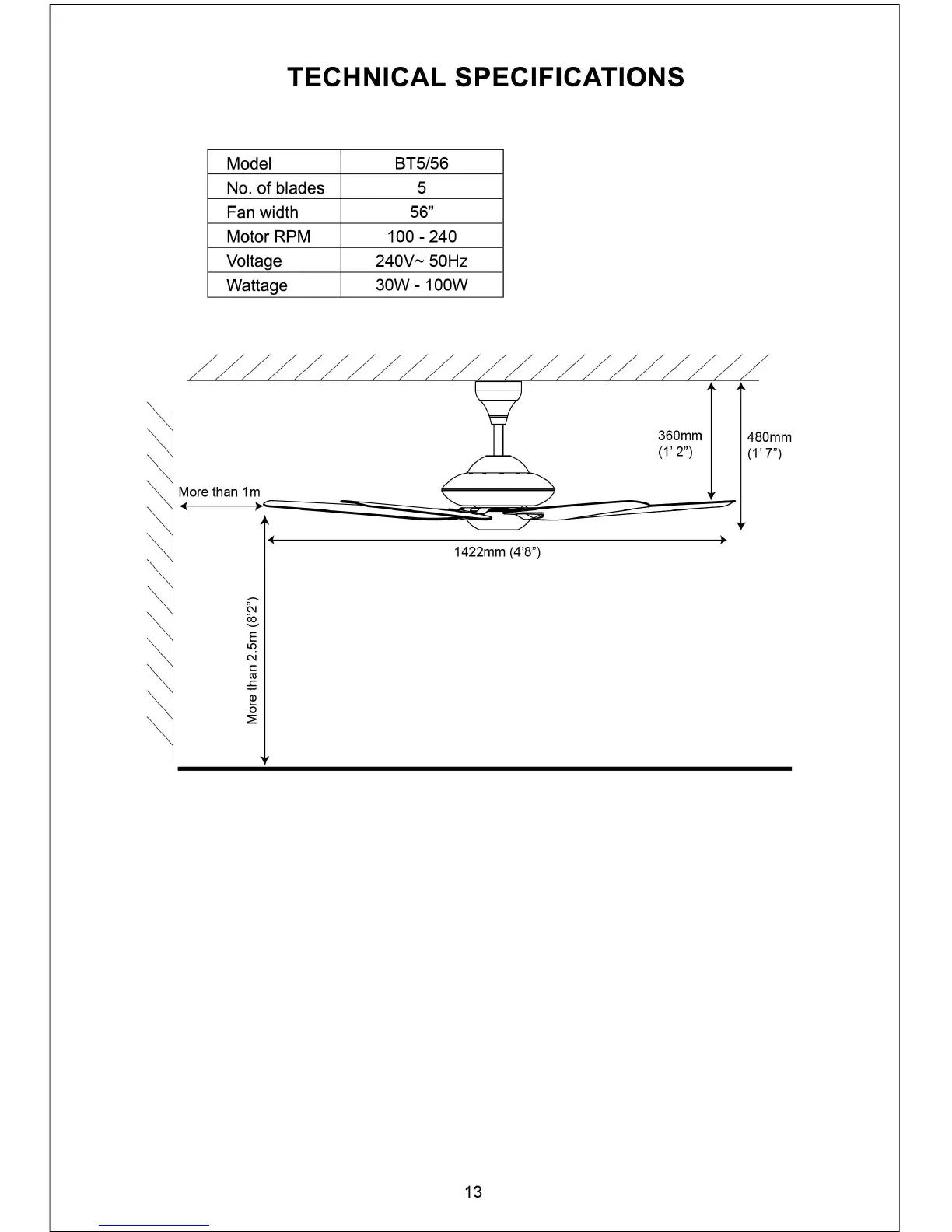 TECHNICAL SPECIFICATIONS

| Model | BT5/56 |
|---|---|
| No. of blades | 5 |
| Fan width | 56” |
| Motor RPM | 100 - 240 |
| Voltage | 240V~ 50Hz |
| Wattage | 30W - 100W |

360mm
(1’ 2”)

480mm
(1’ 7”)

More than 1m

1422mm (4’8”)

More than 2.5m (8’2”)

13